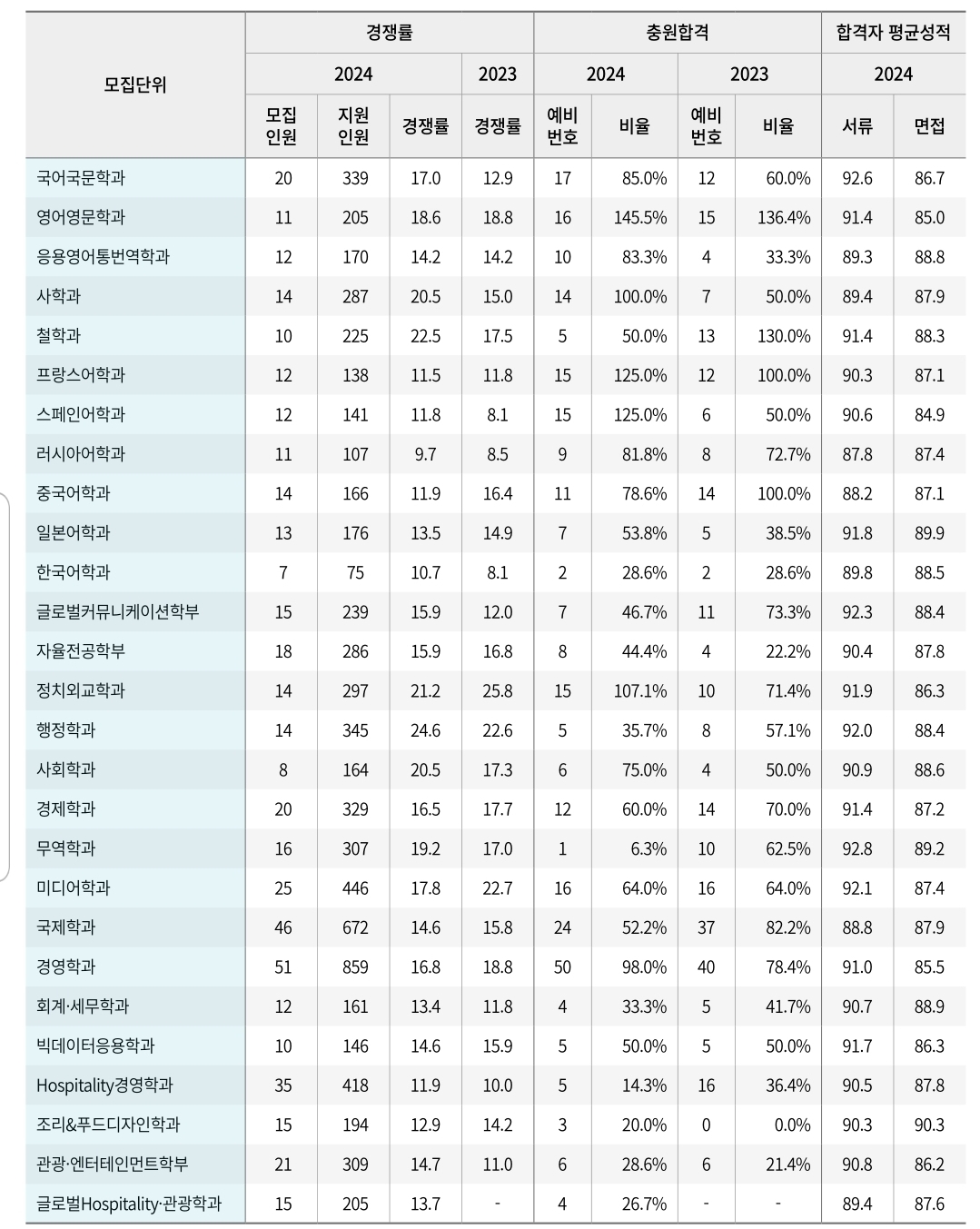 | 모집단위 | 경쟁률 | | | | 충원합격 | | | | 합격자 평균성적 | |
|---|---|---|---|---|---|---|---|---|---|---|
| | 2024 | | | 2023 | 2024 | | 2023 | | 2024 | |
| | 모집 인원 | 지원 인원 | 경쟁률 | 경쟁률 | 예비 번호 | 비율 | 예비 번호 | 비율 | 서류 | 면접 |
| 국어국문학과 | 20 | 339 | 17.0 | 12.9 | 17 | 85.0% | 12 | 60.0% | 92.6 | 86.7 |
| 영어영문학과 | 11 | 205 | 18.6 | 18.8 | 16 | 145.5% | 15 | 136.4% | 91.4 | 85.0 |
| 응용영어통번역학과 | 12 | 170 | 14.2 | 14.2 | 10 | 83.3% | 4 | 33.3% | 89.3 | 88.8 |
| 사학과 | 14 | 287 | 20.5 | 15.0 | 14 | 100.0% | 7 | 50.0% | 89.4 | 87.9 |
| 철학과 | 10 | 225 | 22.5 | 17.5 | 5 | 50.0% | 13 | 130.0% | 91.4 | 88.3 |
| 프랑스어학과 | 12 | 138 | 11.5 | 11.8 | 15 | 125.0% | 12 | 100.0% | 90.3 | 87.1 |
| 스페인어학과 | 12 | 141 | 11.8 | 8.1 | 15 | 125.0% | 6 | 50.0% | 90.6 | 84.9 |
| 러시아어학과 | 11 | 107 | 9.7 | 8.5 | 9 | 81.8% | 8 | 72.7% | 87.8 | 87.4 |
| 중국어학과 | 14 | 166 | 11.9 | 16.4 | 11 | 78.6% | 14 | 100.0% | 88.2 | 87.1 |
| 일본어학과 | 13 | 176 | 13.5 | 14.9 | 7 | 53.8% | 5 | 38.5% | 91.8 | 89.9 |
| 한국어학과 | 7 | 75 | 10.7 | 8.1 | 2 | 28.6% | 2 | 28.6% | 89.8 | 88.5 |
| 글로벌커뮤니케이션학부 | 15 | 239 | 15.9 | 12.0 | 7 | 46.7% | 11 | 73.3% | 92.3 | 88.4 |
| 자율전공학부 | 18 | 286 | 15.9 | 16.8 | 8 | 44.4% | 4 | 22.2% | 90.4 | 87.8 |
| 정치외교학과 | 14 | 297 | 21.2 | 25.8 | 15 | 107.1% | 10 | 71.4% | 91.9 | 86.3 |
| 행정학과 | 14 | 345 | 24.6 | 22.6 | 5 | 35.7% | 8 | 57.1% | 92.0 | 88.4 |
| 사회학과 | 8 | 164 | 20.5 | 17.3 | 6 | 75.0% | 4 | 50.0% | 90.9 | 88.6 |
| 경제학과 | 20 | 329 | 16.5 | 17.7 | 12 | 60.0% | 14 | 70.0% | 91.4 | 87.2 |
| 무역학과 | 16 | 307 | 19.2 | 17.0 | 1 | 6.3% | 10 | 62.5% | 92.8 | 89.2 |
| 미디어학과 | 25 | 446 | 17.8 | 22.7 | 16 | 64.0% | 16 | 64.0% | 92.1 | 87.4 |
| 국제학과 | 46 | 672 | 14.6 | 15.8 | 24 | 52.2% | 37 | 82.2% | 88.8 | 87.9 |
| 경영학과 | 51 | 859 | 16.8 | 18.8 | 50 | 98.0% | 40 | 78.4% | 91.0 | 85.5 |
| 회계·세무학과 | 12 | 161 | 13.4 | 11.8 | 4 | 33.3% | 5 | 41.7% | 90.7 | 88.9 |
| 빅데이터응용학과 | 10 | 146 | 14.6 | 15.9 | 5 | 50.0% | 5 | 50.0% | 91.7 | 86.3 |
| Hospitality경영학과 | 35 | 418 | 11.9 | 10.0 | 5 | 14.3% | 16 | 36.4% | 90.5 | 87.8 |
| 조리&푸드디자인학과 | 15 | 194 | 12.9 | 14.2 | 3 | 20.0% | 0 | 0.0% | 90.3 | 90.3 |
| 관광·엔터테인먼트학부 | 21 | 309 | 14.7 | 11.0 | 6 | 28.6% | 6 | 21.4% | 90.8 | 86.2 |
| 글로벌Hospitality·관광학과 | 15 | 205 | 13.7 | - | 4 | 26.7% | - | - | 89.4 | 87.6 |